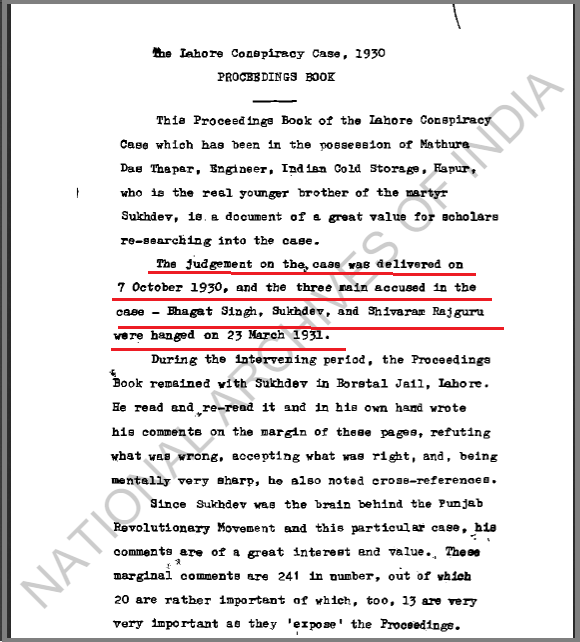 The Lahore Conspiracy Case, 1930
PROCEEDINGS BOOK

This Proceedings Book of the Lahore Conspiracy Case which has been in the possession of Mathura Das Thapar, Engineer, Indian Cold Storage, Hapur, who is the real younger brother of the martyr Sukhdev, is a document of a great value for scholars re-searching into the case.

The judgement on the case was delivered on 7 October 1930, and the three main accused in the case - Bhagat Singh, Sukhdev, and Shivaram Rajguru were hanged on 23 March 1931.

During the intervening period, the Proceedings Book remained with Sukhdev in Borstal Jail, Lahore. He read and re-read it and in his own hand wrote his comments on the margin of these pages, refuting what was wrong, accepting what was right, and, being mentally very sharp, he also noted cross-references.

Since Sukhdev was the brain behind the Punjab Revolutionary Movement and this particular case, his comments are of a great interest and value. These marginal comments are 241 in number, out of which 20 are rather important of which, too, 13 are very very important as they 'expose' the Proceedings.

NATIONAL ARCHIVES OF INDIA